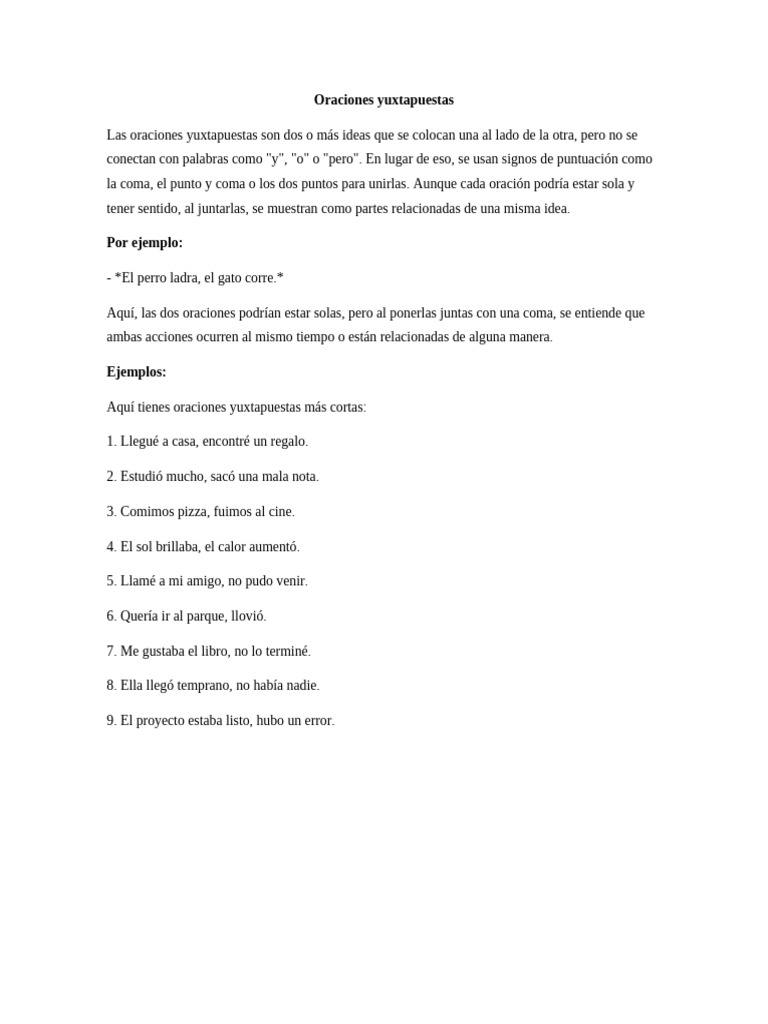 Oraciones yuxtapuestas

Las oraciones yuxtapuestas son dos o más ideas que se colocan una al lado de la otra, pero no se conectan con palabras como "y", "o" o "pero". En lugar de eso, se usan signos de puntuación como la coma, el punto y coma o los dos puntos para unirlas. Aunque cada oración podría estar sola y tener sentido, al juntarlas, se muestran como partes relacionadas de una misma idea.

Por ejemplo:

- *El perro ladra, el gato corre.*

Aquí, las dos oraciones podrían estar solas, pero al ponerlas juntas con una coma, se entiende que ambas acciones ocurren al mismo tiempo o están relacionadas de alguna manera.

Ejemplos:

Aquí tienes oraciones yuxtapuestas más cortas:

1. Llegué a casa, encontré un regalo.

2. Estudió mucho, sacó una mala nota.

3. Comimos pizza, fuimos al cine.

4. El sol brillaba, el calor aumentó.

5. Llamé a mi amigo, no pudo venir.

6. Quería ir al parque, llovió.

7. Me gustaba el libro, no lo terminé.

8. Ella llegó temprano, no había nadie.

9. El proyecto estaba listo, hubo un error.